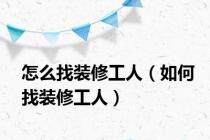 怎么找装修工人（如何找装修工人）